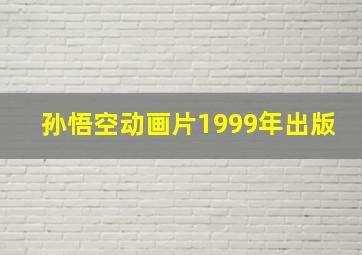 孙悟空动画片1999年出版